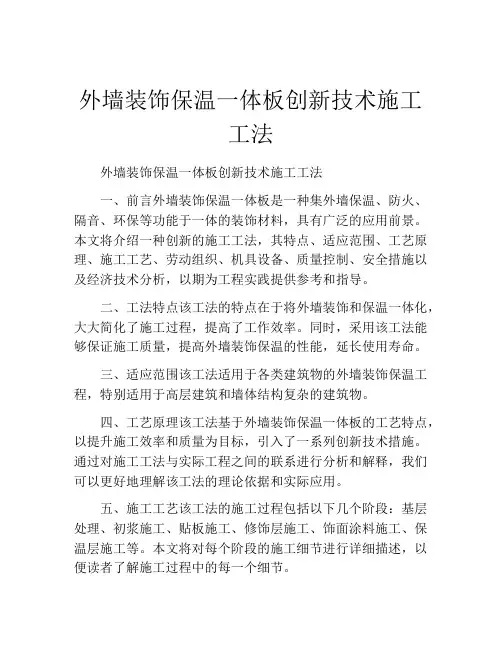 外墙装饰保温一体板创新技术施工工法

外墙装饰保温一体板创新技术施工工法

一、前言外墙装饰保温一体板是一种集外墙保温、防火、隔音、环保等功能于一体的装饰材料，具有广泛的应用前景。本文将介绍一种创新的施工工法，其特点、适应范围、工艺原理、施工工艺、劳动组织、机具设备、质量控制、安全措施以及经济技术分析，以期为工程实践提供参考和指导。

二、工法特点该工法的特点在于将外墙装饰和保温一体化，大大简化了施工过程，提高了工作效率。同时，采用该工法能够保证施工质量，提高外墙装饰保温的性能，延长使用寿命。

三、适应范围该工法适用于各类建筑物的外墙装饰保温工程，特别适用于高层建筑和墙体结构复杂的建筑物。

四、工艺原理该工法基于外墙装饰保温一体板的工艺特点，以提升施工效率和质量为目标，引入了一系列创新技术措施。通过对施工工法与实际工程之间的联系进行分析和解释，我们可以更好地理解该工法的理论依据和实际应用。

五、施工工艺该工法的施工过程包括以下几个阶段：基层处理、初浆施工、贴板施工、修饰层施工、饰面涂料施工、保温层施工等。本文将对每个阶段的施工细节进行详细描述，以便读者了解施工过程中的每一个细节。